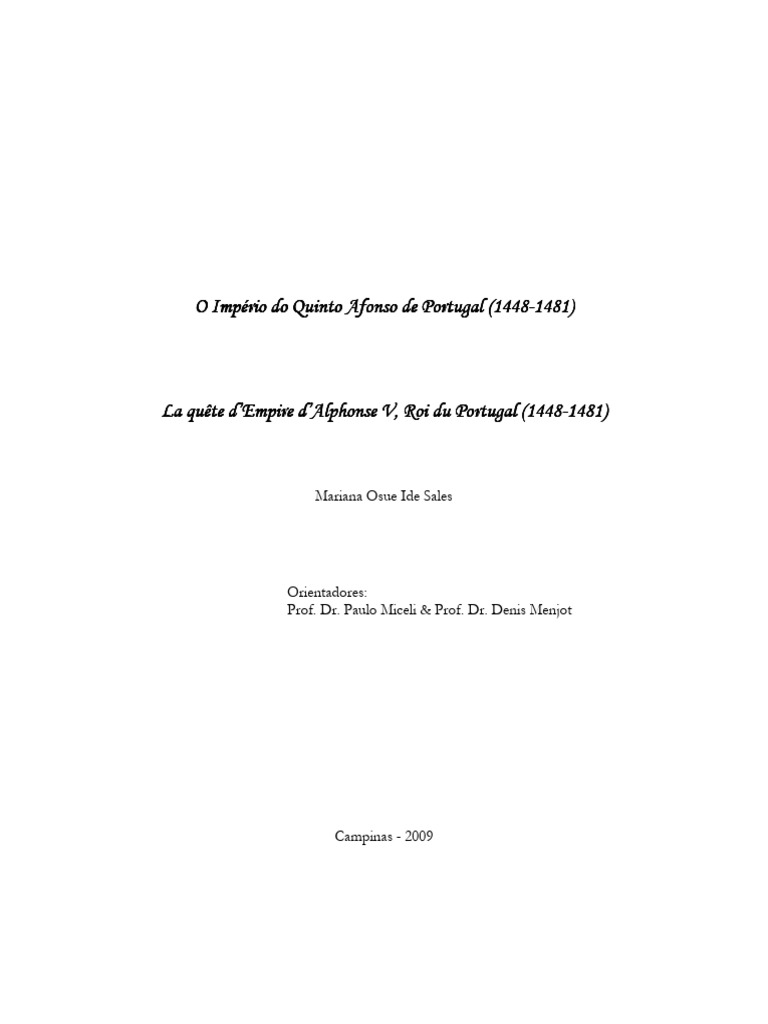 O Império do Quinto Afonso de Portugal (1448-1481)

La quête d'Empire d'Alphonse V, Roi du Portugal (1448-1481)

Mariana Osue Ide Sales

Orientadores:
Prof. Dr. Paulo Miceli & Prof. Dr. Denis Menjot

Campinas - 2009